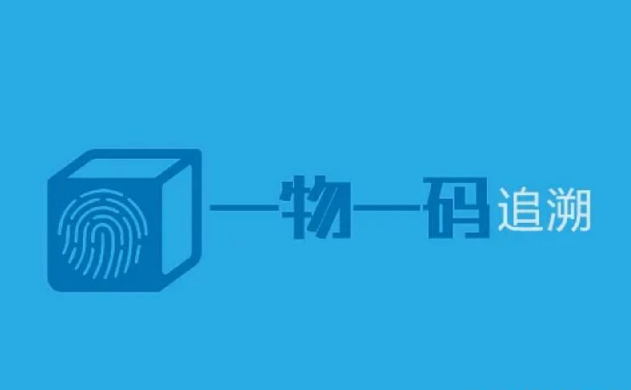 一物一码追溯